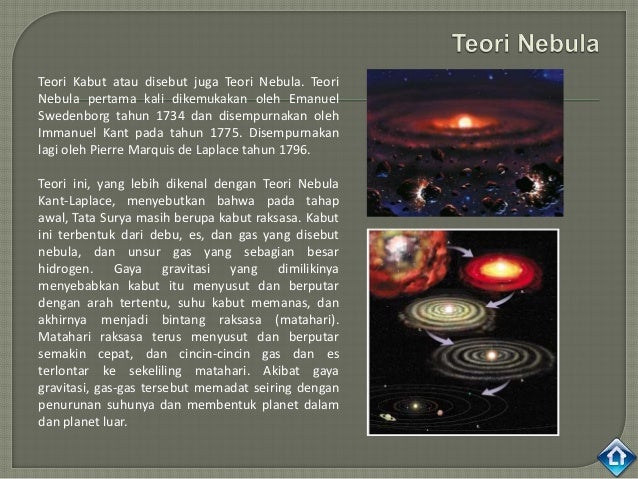 Teori Nebula

Teori Kabut atau disebut juga Teori Nebula. Teori Nebula pertama kali dikemukakan oleh Emanuel Swedenborg tahun 1734 dan disempurnakan oleh Immanuel Kant pada tahun 1775. Disempurnakan lagi oleh Pierre Marquis de Laplace tahun 1796.

Teori ini, yang lebih dikenal dengan Teori Nebula Kant-Laplace, menyebutkan bahwa pada tahap awal, Tata Surya masih berupa kabut raksasa. Kabut ini terbentuk dari debu, es, dan gas yang disebut nebula, dan unsur gas yang sebagian besar hidrogen. Gaya gravitasi yang dimilikinya menyebabkan kabut itu menyusut dan berputar dengan arah tertentu, suhu kabut memanas, dan akhirnya menjadi bintang raksasa (matahari). Matahari raksasa terus menyusut dan berputar semakin cepat, dan cincin-cincin gas dan es terlontar ke sekeliling matahari. Akibat gaya gravitasi, gas-gas tersebut memadat seiring dengan penurunan suhunya dan membentuk planet dalam dan planet luar.